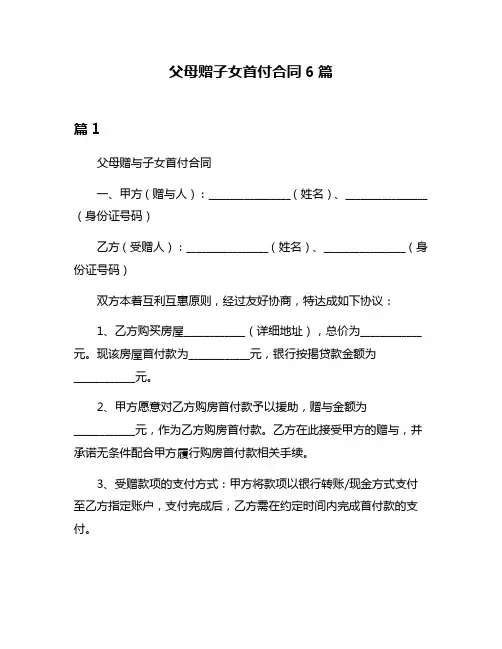 父母赠子女首付合同 6 篇

篇 1

父母赠与子女首付合同

一、甲方（赠与人）：________________（姓名）、________________（身份证号码）

乙方（受赠人）：________________（姓名）、________________（身份证号码）

双方本着互利互惠原则，经过友好协商，特达成如下协议：

1、乙方购买房屋____________（详细地址），总价为____________元。现该房屋首付款为____________元，银行按揭贷款金额为____________元。

2、甲方愿意对乙方购房首付款予以援助，赠与金额为____________元，作为乙方购房首付款。乙方在此接受甲方的赠与，并承诺无条件配合甲方履行购房首付款相关手续。

3、受赠款项的支付方式：甲方将款项以银行转账/现金方式支付至乙方指定账户，支付完成后，乙方需在约定时间内完成首付款的支付。